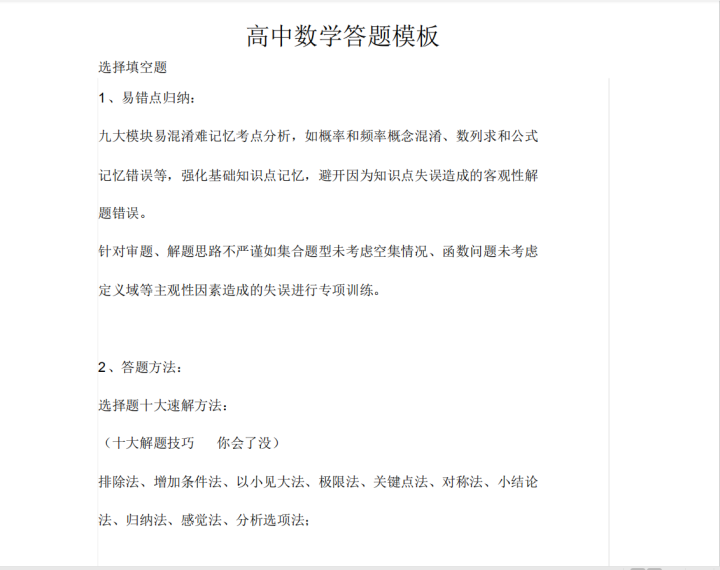 高中数学答题模板

选择填空题

1、易错点归纳：

九大模块易混淆难记忆考点分析，如概率和频率概念混淆、数列求和公式记忆错误等，强化基础知识点记忆，避开因为知识点失误造成的客观性解题错误。

针对审题、解题思路不严谨如集合题型未考虑空集情况、函数问题未考虑定义域等主观性因素造成的失误进行专项训练。

2、答题方法：

选择题十大速解方法：

（十大解题技巧　你会了没）

排除法、增加条件法、以小见大法、极限法、关键点法、对称法、小结论法、归纳法、感觉法、分析选项法；